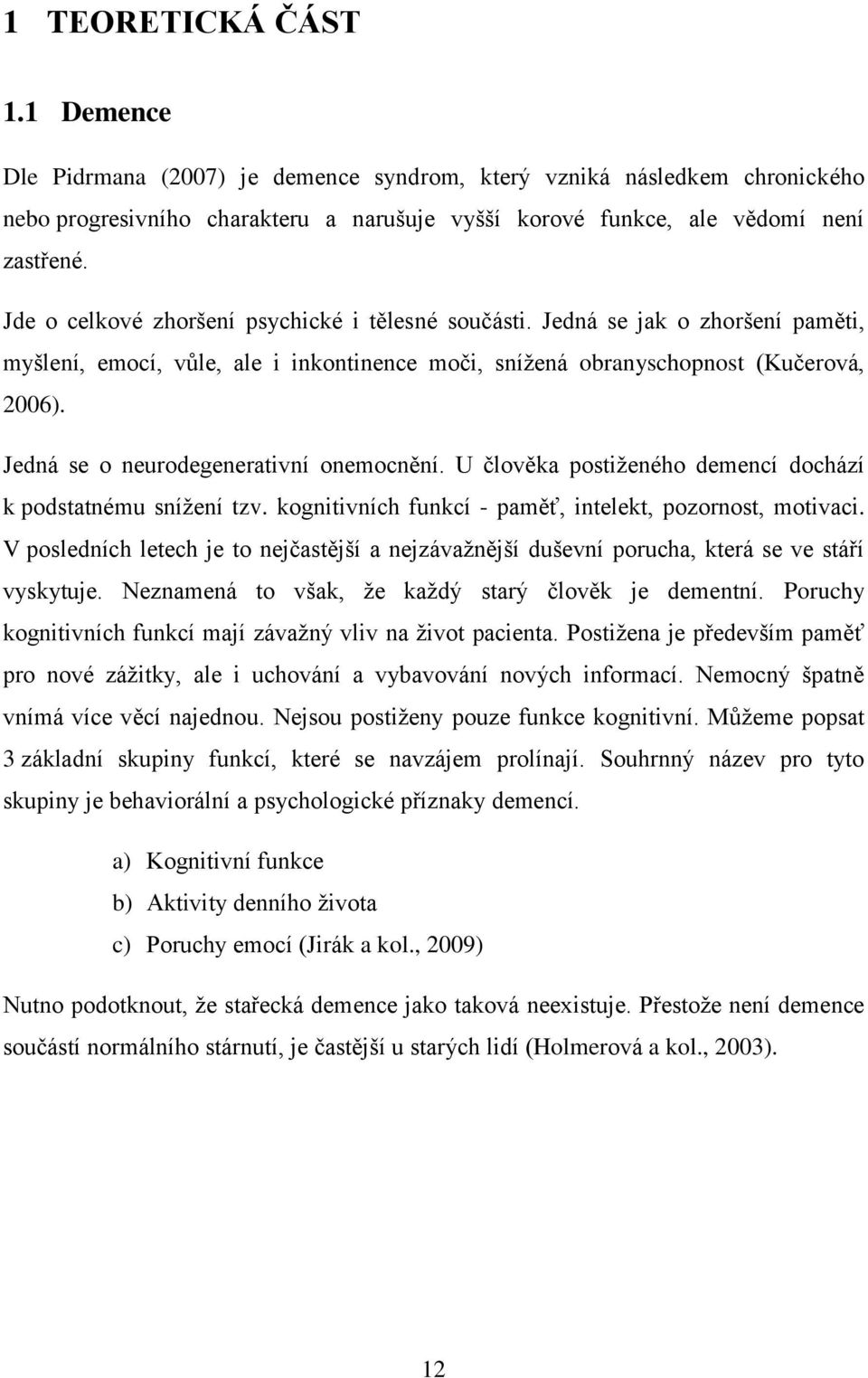 1 TEORETICKÁ ČÁST

1.1 Demence

Dle Pidrmana (2007) je demence syndrom, který vzniká následkem chronického nebo progresivního charakteru a narušuje vyšší korové funkce, ale vědomí není zastřené.

Jde o celkové zhoršení psychické i tělesné součásti. Jedná se jak o zhoršení paměti, myšlení, emocí, vůle, ale i inkontinence moči, snížená obranyschopnost (Kučerová, 2006).

Jedná se o neurodegenerativní onemocnění. U člověka postiženého demencí dochází k podstatnému snížení tzv. kognitivních funkcí - paměť, intelekt, pozornost, motivaci. V posledních letech je to nejčastější a nejzávažnější duševní porucha, která se ve stáří vyskytuje. Neznamená to však, že každý starý člověk je dementní. Poruchy kognitivních funkcí mají závažný vliv na život pacienta. Postižena je především paměť pro nové zážitky, ale i uchování a vybavování nových informací. Nemocný špatně vnímá více věcí najednou. Nejsou postiženy pouze funkce kognitivní. Můžeme popsat 3 základní skupiny funkcí, které se navzájem prolínají. Souhrnný název pro tyto skupiny je behaviorální a psychologické příznaky demencí.

a) Kognitivní funkce
b) Aktivity denního života
c) Poruchy emocí (Jirák a kol., 2009)

Nutno podotknout, že stařecká demence jako taková neexistuje. Přestože není demence součástí normálního stárnutí, je častější u starých lidí (Holmerová a kol., 2003).

12